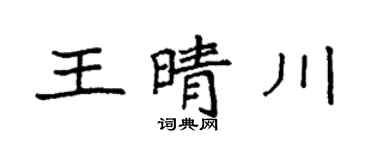 王晴川

词典网